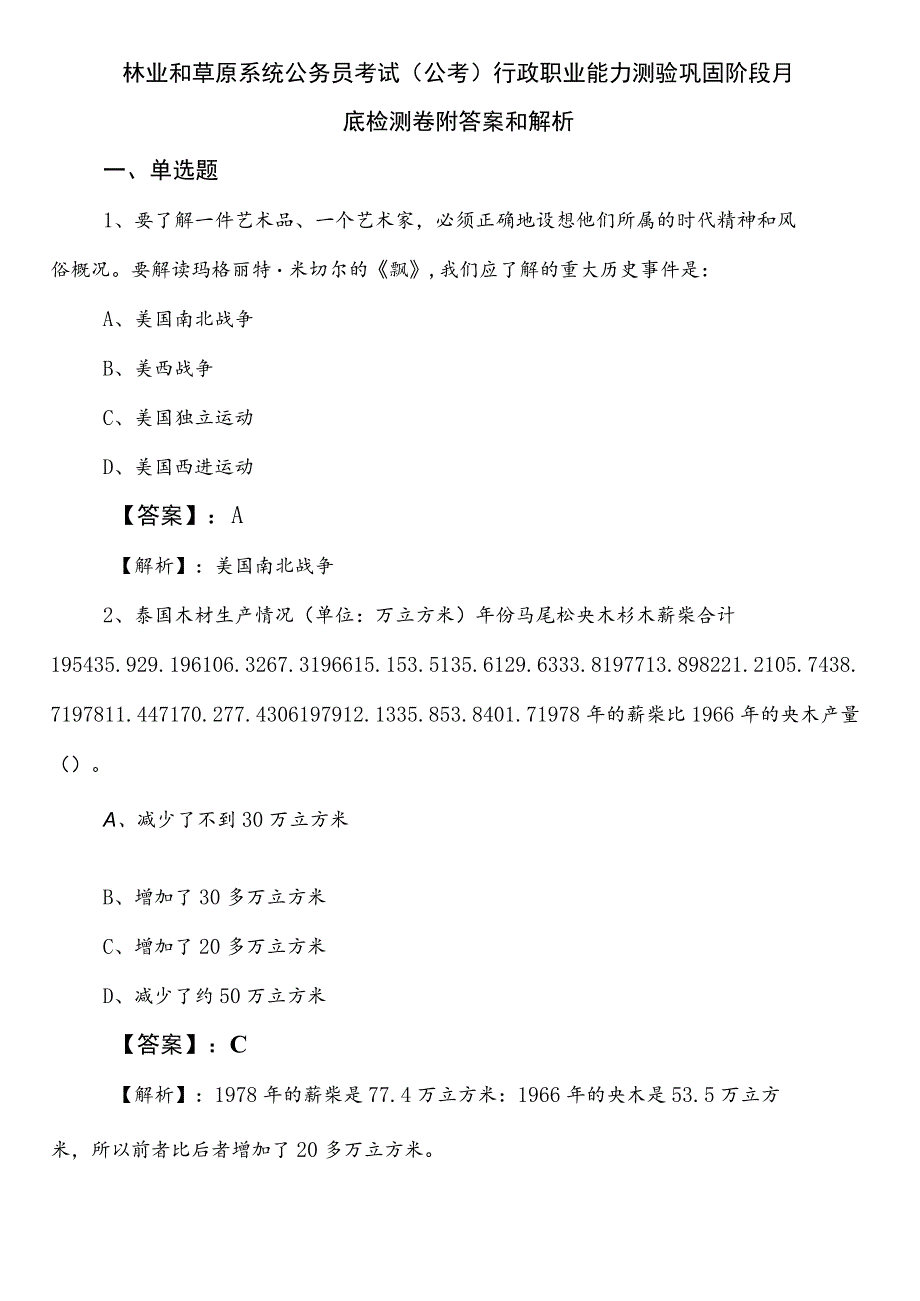 林业和草原系统公务员考试（公考）行政职业能力测验巩固阶段月底检测卷附答案和解析

一、单选题

1、要了解一件艺术品、一个艺术家，必须正确地设想他们所属的时代精神和风俗概况。要解读玛格丽特·米切尔的《飘》，我们应了解的重大历史事件是：

A、美国南北战争

B、美西战争

C、美国独立运动

D、美国西进运动

【答案】：A

【解析】：美国南北战争

2、泰国木材生产情况（单位：万立方米）年份马尾松央木杉木薪柴合计195435.929.196106.3267.3196615.153.5135.6129.6333.8197713.898221.2105.7438.7197811.447170.277.4306197912.1335.853.8401.71978年的薪柴比1966年的央木产量（）。

A、减少了不到30万立方米

B、增加了30多万立方米

C、增加了20多万立方米

D、减少了约50万立方米

【答案】：C

【解析】：1978年的薪柴是77.4万立方米：1966年的央木是53.5万立方米，所以前者比后者增加了20多万立方米。